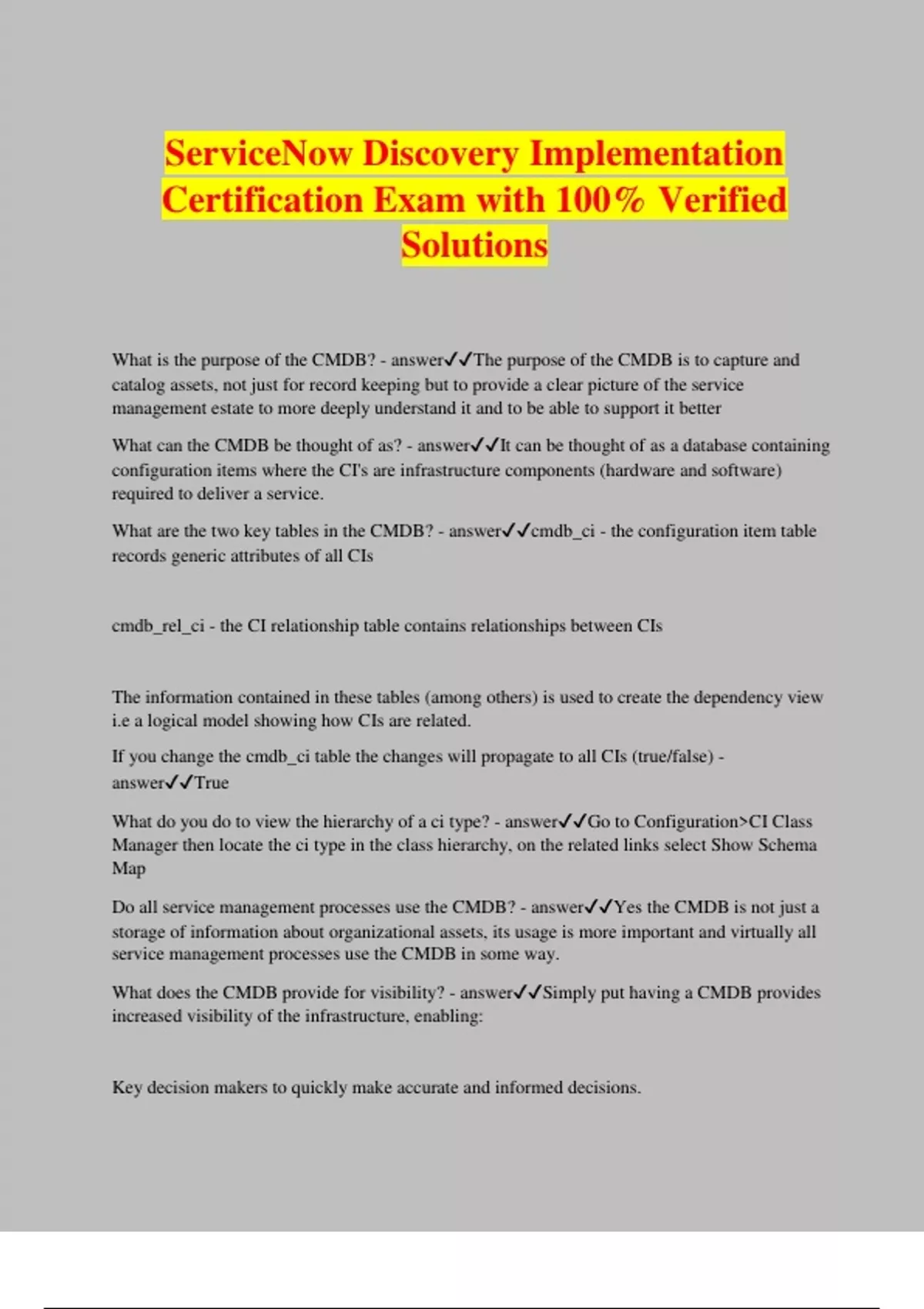 ServiceNow Discovery Implementation Certification Exam with 100% Verified Solutions

What is the purpose of the CMDB? - answer✓✓The purpose of the CMDB is to capture and catalog assets, not just for record keeping but to provide a clear picture of the service management estate to more deeply understand it and to be able to support it better

What can the CMDB be thought of as? - answer✓✓It can be thought of as a database containing configuration items where the CI's are infrastructure components (hardware and software) required to deliver a service.

What are the two key tables in the CMDB? - answer✓✓cmdb_ci - the configuration item table records generic attributes of all CIs

cmdb_rel_ci - the CI relationship table contains relationships between CIs

The information contained in these tables (among others) is used to create the dependency view i.e a logical model showing how CIs are related.

If you change the cmdb_ci table the changes will propagate to all CIs (true/false) - answer✓✓True

What do you do to view the hierarchy of a ci type? - answer✓✓Go to Configuration>CI Class Manager then locate the ci type in the class hierarchy, on the related links select Show Schema Map

Do all service management processes use the CMDB? - answer✓✓Yes the CMDB is not just a storage of information about organizational assets, its usage is more important and virtually all service management processes use the CMDB in some way.

What does the CMDB provide for visibility? - answer✓✓Simply put having a CMDB provides increased visibility of the infrastructure, enabling:

Key decision makers to quickly make accurate and informed decisions.